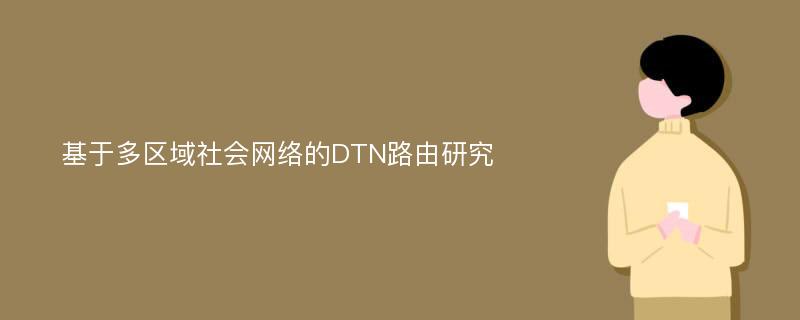 基于多区域社会网络的DTN路由研究